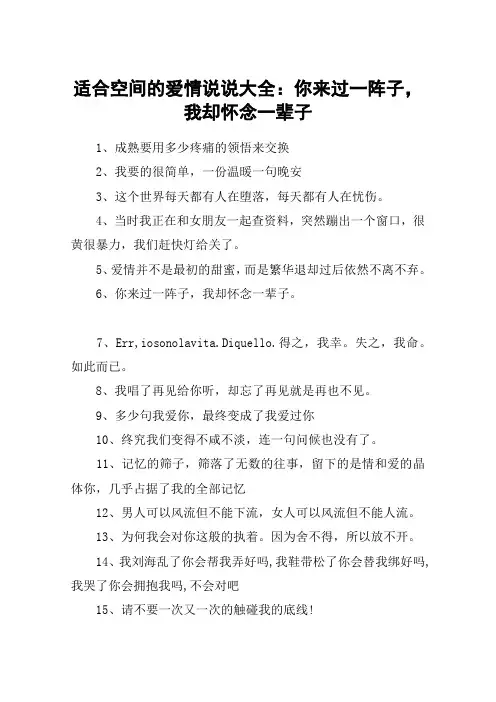 适合空间的爱情说说大全：你来过一阵子，我却怀念一辈子

1、成熟要用多少疼痛的领悟来交换

2、我要的很简单，一份温暖一句晚安

3、这个世界每天都有人在堕落，每天都有人在忧伤。

4、当时我正在和女朋友一起查资料，突然蹦出一个窗口，很黄很暴力，我们赶快灯给关了。

5、爱情并不是最初的甜蜜，而是繁华退却过后依然不离不弃。

6、你来过一阵子，我却怀念一辈子。

7、Err,iosonolavita.Diquello.得之，我幸。失之，我命。如此而已。

8、我唱了再见给你听，却忘了再见就是再也不见。

9、多少句我爱你，最终变成了我爱过你

10、终究我们变得不咸不淡，连一句问候也没有了。

11、记忆的筛子，筛落了无数的往事，留下的是情和爱的晶体你，几乎占据了我的全部记忆

12、男人可以风流但不能下流，女人可以风流但不能人流。

13、为何我会对你这般的执着。因为舍不得，所以放不开。

14、我刘海乱了你会帮我弄好吗,我鞋带松了你会替我绑好吗,我哭了你会拥抱我吗,不会对吧

15、请不要一次又一次的触碰我的底线!